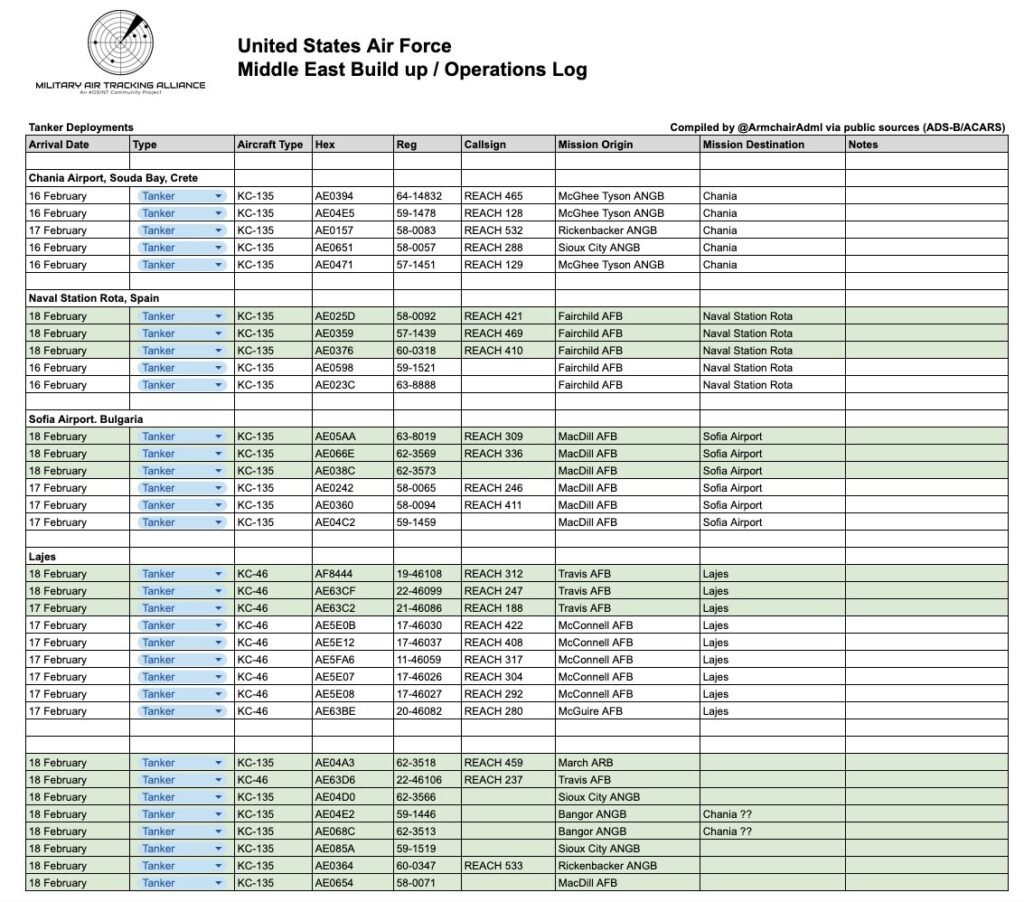 MILITARY AIR TRACKING ALLIANCE
An #OSINT Community Project

United States Air Force
Middle East Build up / Operations Log

Tanker Deployments

Compiled by @ArmchairAdml via public sources (ADS-B/ACARS)

| Arrival Date | Type | Aircraft Type | Hex | Reg | Callsign | Mission Origin | Mission Destination | Notes |
|---|---|---|---|---|---|---|---|---|
| | | | | | | | | |
| Chania Airport, Souda Bay, Crete | | | | | | | | |
| 16 February | Tanker | KC-135 | AE0394 | 64-14832 | REACH 465 | McGhee Tyson ANGB | Chania | |
| 16 February | Tanker | KC-135 | AE04E5 | 59-1478 | REACH 128 | McGhee Tyson ANGB | Chania | |
| 17 February | Tanker | KC-135 | AE0157 | 58-0083 | REACH 532 | Rickenbacker ANGB | Chania | |
| 16 February | Tanker | KC-135 | AE0651 | 58-0057 | REACH 288 | Sioux City ANGB | Chania | |
| 16 February | Tanker | KC-135 | AE0471 | 57-1451 | REACH 129 | McGhee Tyson ANGB | Chania | |
| | | | | | | | | |
| Naval Station Rota, Spain | | | | | | | | |
| 18 February | Tanker | KC-135 | AE025D | 58-0092 | REACH 421 | Fairchild AFB | Naval Station Rota | |
| 18 February | Tanker | KC-135 | AE0359 | 57-1439 | REACH 469 | Fairchild AFB | Naval Station Rota | |
| 18 February | Tanker | KC-135 | AE0376 | 60-0318 | REACH 410 | Fairchild AFB | Naval Station Rota | |
| 16 February | Tanker | KC-135 | AE0598 | 59-1521 | | Fairchild AFB | Naval Station Rota | |
| 16 February | Tanker | KC-135 | AE023C | 63-8888 | | Fairchild AFB | Naval Station Rota | |
| | | | | | | | | |
| Sofia Airport. Bulgaria | | | | | | | | |
| 18 February | Tanker | KC-135 | AE05AA | 63-8019 | REACH 309 | MacDill AFB | Sofia Airport | |
| 18 February | Tanker | KC-135 | AE066E | 62-3569 | REACH 336 | MacDill AFB | Sofia Airport | |
| 18 February | Tanker | KC-135 | AE038C | 62-3573 | | MacDill AFB | Sofia Airport | |
| 17 February | Tanker | KC-135 | AE0242 | 58-0065 | REACH 246 | MacDill AFB | Sofia Airport | |
| 17 February | Tanker | KC-135 | AE0360 | 58-0094 | REACH 411 | MacDill AFB | Sofia Airport | |
| 17 February | Tanker | KC-135 | AE04C2 | 59-1459 | | MacDill AFB | Sofia Airport | |
| | | | | | | | | |
| Lajes | | | | | | | | |
| 18 February | Tanker | KC-46 | AF8444 | 19-46108 | REACH 312 | Travis AFB | Lajes | |
| 18 February | Tanker | KC-46 | AE63CF | 22-46099 | REACH 247 | Travis AFB | Lajes | |
| 17 February | Tanker | KC-46 | AE63C2 | 21-46086 | REACH 188 | Travis AFB | Lajes | |
| 17 February | Tanker | KC-46 | AE5E0B | 17-46030 | REACH 422 | McConnell AFB | Lajes | |
| 17 February | Tanker | KC-46 | AE5E12 | 17-46037 | REACH 408 | McConnell AFB | Lajes | |
| 17 February | Tanker | KC-46 | AE5FA6 | 11-46059 | REACH 317 | McConnell AFB | Lajes | |
| 17 February | Tanker | KC-46 | AE5E07 | 17-46026 | REACH 304 | McConnell AFB | Lajes | |
| 17 February | Tanker | KC-46 | AE5E08 | 17-46027 | REACH 292 | McConnell AFB | Lajes | |
| 17 February | Tanker | KC-46 | AE63BE | 20-46082 | REACH 280 | McGuire AFB | Lajes | |
| | | | | | | | | |
| | | | | | | | | |
| 18 February | Tanker | KC-135 | AE04A3 | 62-3518 | REACH 459 | March ARB | | |
| 18 February | Tanker | KC-46 | AE63D6 | 22-46106 | REACH 237 | Travis AFB | | |
| 18 February | Tanker | KC-135 | AE04D0 | 62-3566 | | Sioux City ANGB | | |
| 18 February | Tanker | KC-135 | AE04E2 | 59-1446 | | Bangor ANGB | Chania ?? | |
| 18 February | Tanker | KC-135 | AE068C | 62-3513 | | Bangor ANGB | Chania ?? | |
| 18 February | Tanker | KC-135 | AE085A | 59-1519 | | Sioux City ANGB | | |
| 18 February | Tanker | KC-135 | AE0364 | 60-0347 | REACH 533 | Rickenbacker ANGB | | |
| 18 February | Tanker | KC-135 | AE0654 | 58-0071 | | MacDill AFB | | |